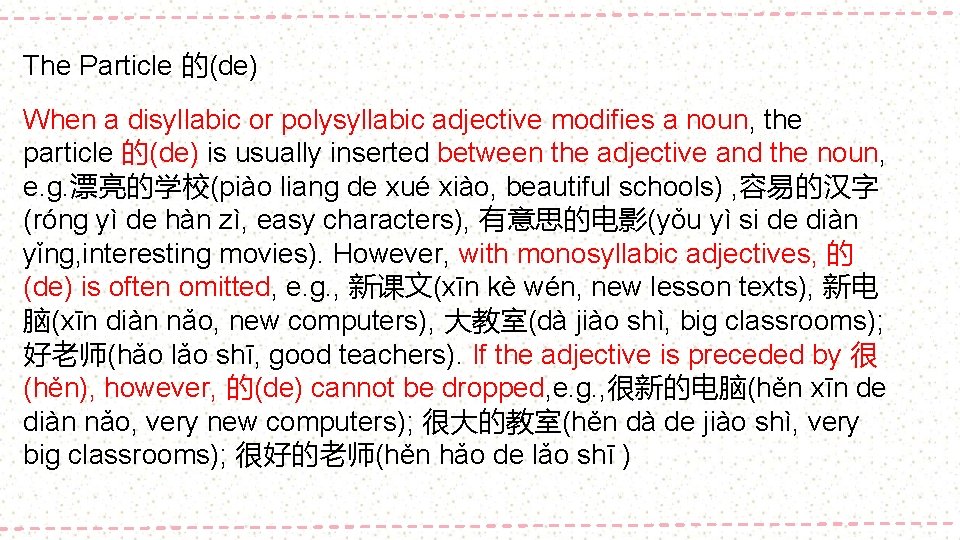 The Particle 的(de)

When a disyllabic or polysyllabic adjective modifies a noun, the particle 的(de) is usually inserted between the adjective and the noun, e.g.漂亮的学校(piào liang de xué xiào, beautiful schools) ,容易的汉字(róng yì de hàn zì, easy characters), 有意思的电影(yǒu yì si de diàn yǐng,interesting movies). However, with monosyllabic adjectives, 的(de) is often omitted, e.g., 新课文(xīn kè wén, new lesson texts), 新电脑(xīn diàn nǎo, new computers), 大教室(dà jiào shì, big classrooms); 好老师(hǎo lǎo shī, good teachers). If the adjective is preceded by 很(hěn), however, 的(de) cannot be dropped,e.g.,很新的电脑(hěn xīn de diàn nǎo, very new computers); 很大的教室(hěn dà de jiào shì, very big classrooms); 很好的老师(hěn hǎo de lǎo shī )